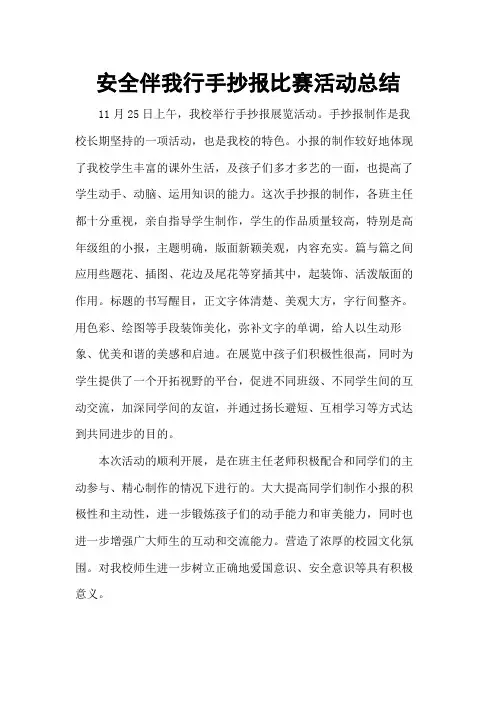 安全伴我行手抄报比赛活动总结

11 月 25 日上午，我校举行手抄报展览活动。手抄报制作是我校长期坚持的一项活动，也是我校的特色。小报的制作较好地体现了我校学生丰富的课外生活，及孩子们多才多艺的一面，也提高了学生动手、动脑、运用知识的能力。这次手抄报的制作，各班主任都十分重视，亲自指导学生制作，学生的作品质量较高，特别是高年级组的小报，主题明确，版面新颖美观，内容充实。篇与篇之间应用些题花、插图、花边及尾花等穿插其中，起装饰、活泼版面的作用。标题的书写醒目，正文字体清楚、美观大方，字行间整齐。用色彩、绘图等手段装饰美化，弥补文字的单调，给人以生动形象、优美和谐的美感和启迪。在展览中孩子们积极性很高，同时为学生提供了一个开拓视野的平台，促进不同班级、不同学生间的互动交流，加深同学间的友谊，并通过扬长避短、互相学习等方式达到共同进步的目的。

本次活动的顺利开展，是在班主任老师积极配合和同学们的主动参与、精心制作的情况下进行的。大大提高同学们制作小报的积极性和主动性，进一步锻炼孩子们的动手能力和审美能力，同时也进一步增强广大师生的互动和交流能力。营造了浓厚的校园文化氛围。对我校师生进一步树立正确地爱国意识、安全意识等具有积极意义。